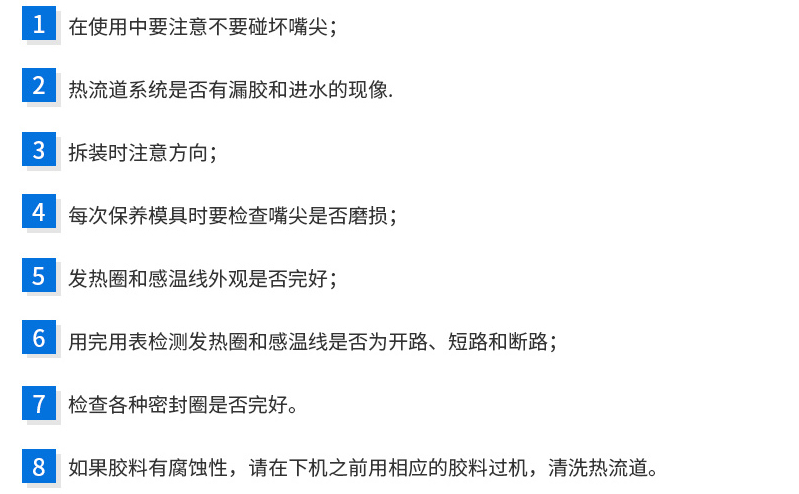 1 在使用中要注意不要碰坏嘴尖；

2 热流道系统是否有漏胶和进水的现像.

3 拆装时注意方向；

4 每次保养模具时要检查嘴尖是否磨损；

5 发热圈和感温线外观是否完好；

6 用完用表检测发热圈和感温线是否为开路、短路和断路；

7 检查各种密封圈是否完好。

8 如果胶料有腐蚀性，请在下机之前用相应的胶料过机，清洗热流道。